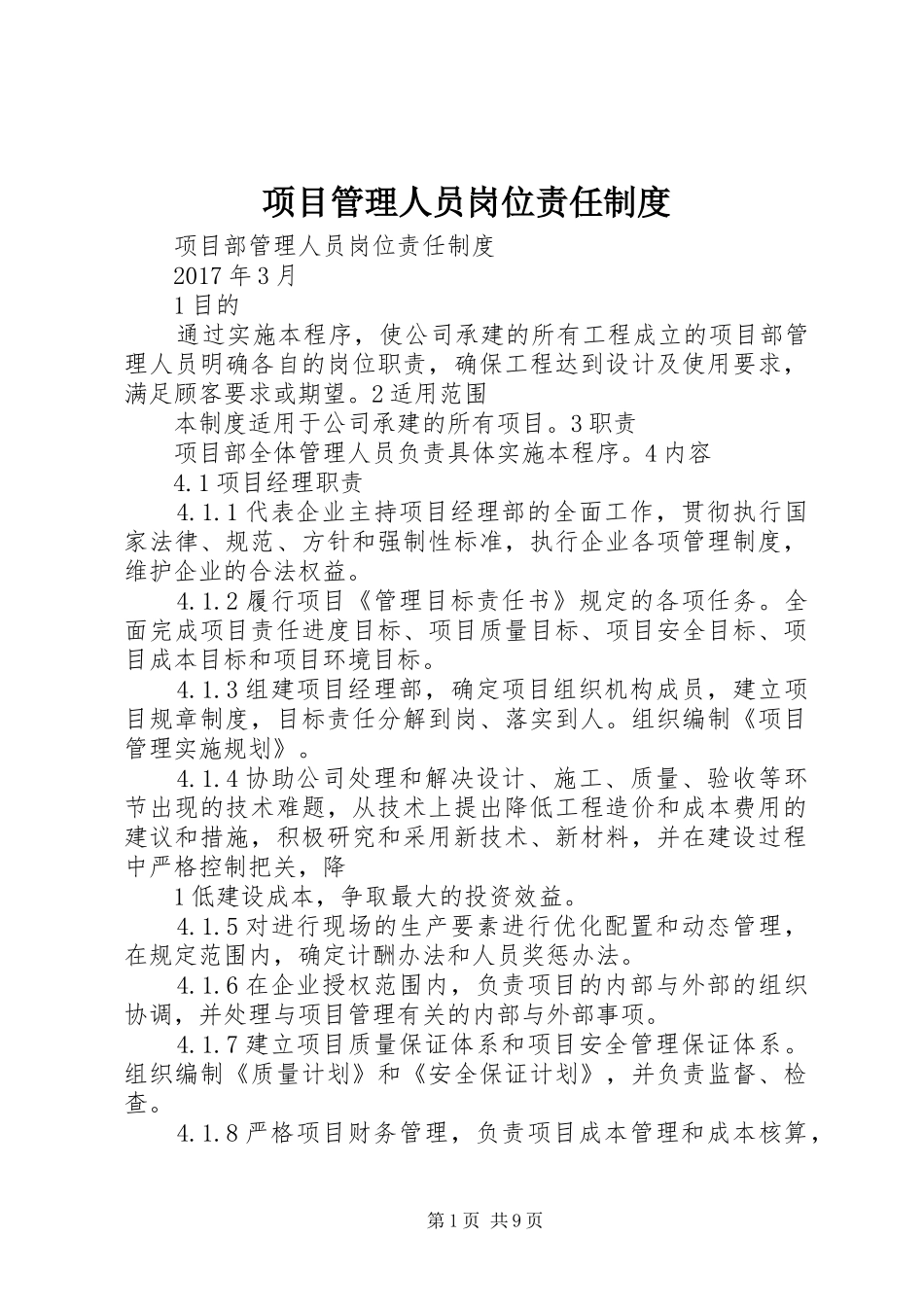 项目管理人员岗位责任制度

项目部管理人员岗位责任制度

2017 年 3 月

1 目的

通过实施本程序，使公司承建的所有工程成立的项目部管理人员明确各自的岗位职责，确保工程达到设计及使用要求，满足顾客要求或期望。2 适用范围

本制度适用于公司承建的所有项目。3 职责

项目部全体管理人员负责具体实施本程序。4 内容

4.1 项目经理职责

4.1.1 代表企业主持项目经理部的全面工作，贯彻执行国家法律、规范、方针和强制性标准，执行企业各项管理制度，维护企业的合法权益。

4.1.2 履行项目《管理目标责任书》规定的各项任务。全面完成项目责任进度目标、项目质量目标、项目安全目标、项目成本目标和项目环境目标。

4.1.3 组建项目经理部，确定项目组织机构成员，建立项目规章制度，目标责任分解到岗、落实到人。组织编制《项目管理实施规划》。

4.1.4 协助公司处理和解决设计、施工、质量、验收等环节出现的技术难题，从技术上提出降低工程造价和成本费用的建议和措施，积极研究和采用新技术、新材料，并在建设过程中严格控制把关，降

1 低建设成本，争取最大的投资效益。

4.1.5 对进行现场的生产要素进行优化配置和动态管理，在规定范围内，确定计酬办法和人员奖惩办法。

4.1.6 在企业授权范围内，负责项目的内部与外部的组织协调，并处理与项目管理有关的内部与外部事项。

4.1.7 建立项目质量保证体系和项目安全管理保证体系。组织编制《质量计划》和《安全保证计划》，并负责监督、检查。

4.1.8 严格项目财务管理，负责项目成本管理和成本核算，

第 1 页 共 9 页